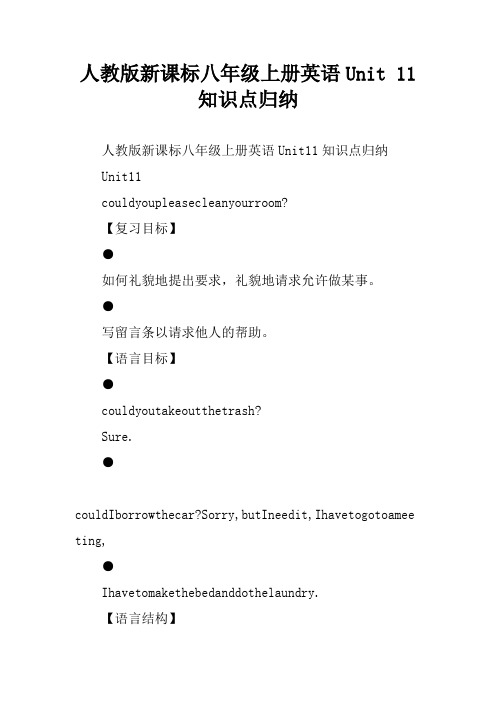 人教版新课标八年级上册英语 Unit 11 知识点归纳

人教版新课标八年级上册英语 Unit11 知识点归纳

Unit11

couldyoupleasecleanyourroom?

【复习目标】

●

如何礼貌地提出要求，礼貌地请求允许做某事。

●

写留言条以请求他人的帮助。

【语言目标】

●

couldyoutakeoutthetrash?

Sure.

●

couldIborrowthecar?Sorry,butIneedit,Ihavetogotoameeting,

●

Ihavetomakethebedanddothelaundry.

【语言结构】